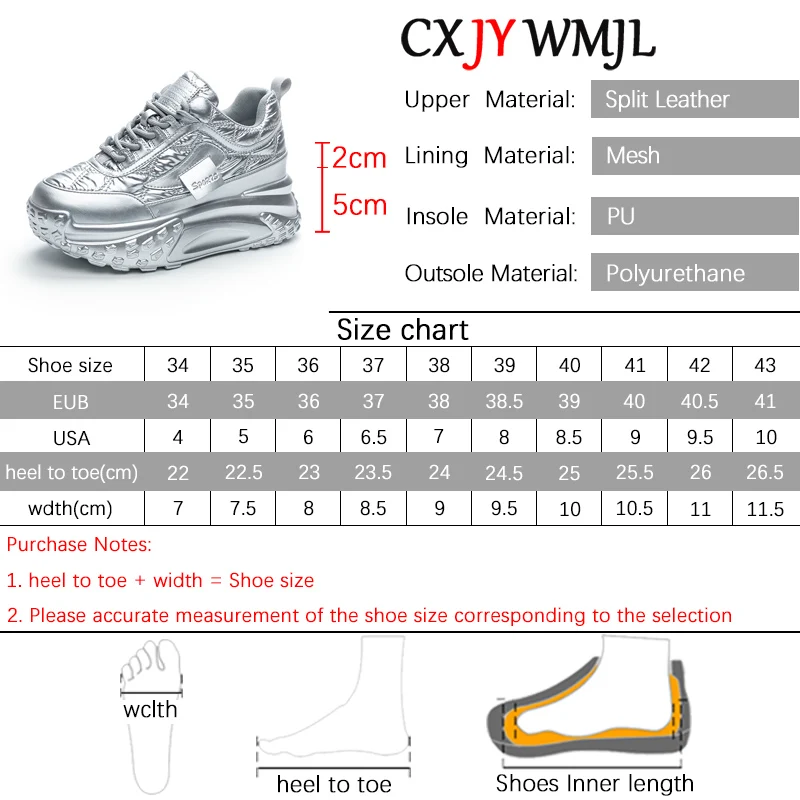 CXJYWMJL

Sports

2cm
5cm

Upper Material: Split Leather
Lining Material: Mesh
Insole Material: PU
Outsole Material: Polyurethane

Size chart

| Shoe size | 34 | 35 | 36 | 37 | 38 | 39 | 40 | 41 | 42 | 43 |
|---|---|---|---|---|---|---|---|---|---|---|
| EUB | 34 | 35 | 36 | 37 | 38 | 38.5 | 39 | 40 | 40.5 | 41 |
| USA | 4 | 5 | 6 | 6.5 | 7 | 8 | 8.5 | 9 | 9.5 | 10 |
| heel to toe(cm) | 22 | 22.5 | 23 | 23.5 | 24 | 24.5 | 25 | 25.5 | 26 | 26.5 |
| wdth(cm) | 7 | 7.5 | 8 | 8.5 | 9 | 9.5 | 10 | 10.5 | 11 | 11.5 |

Purchase Notes:
1. heel to toe + width = Shoe size
2. Please accurate measurement of the shoe size corresponding to the selection

wclth
heel to toe
Shoes Inner length